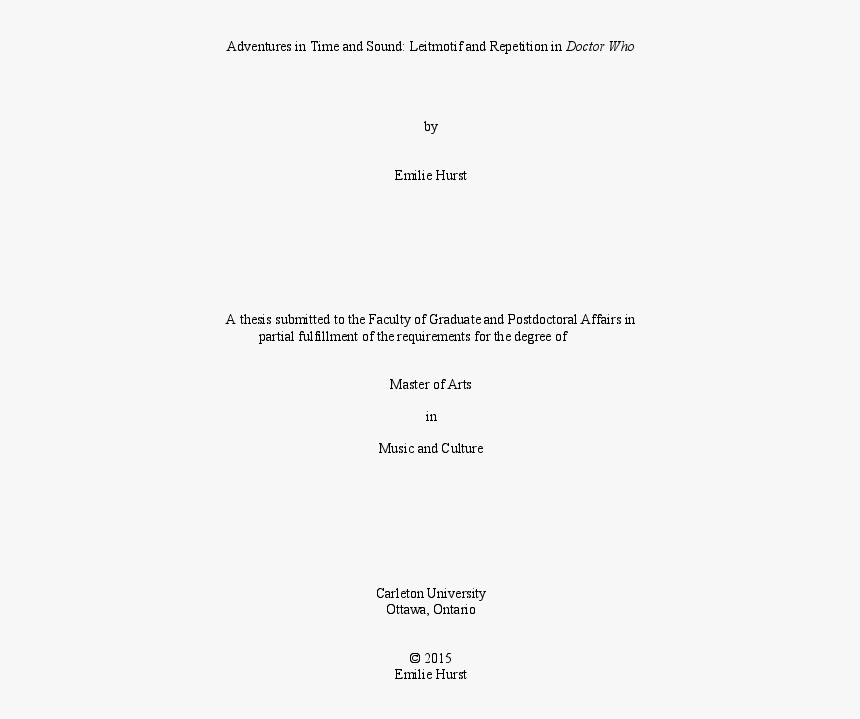 Adventures in Time and Sound: Leitmotif and Repetition in Doctor Who

by

Emilie Hurst

A thesis submitted to the Faculty of Graduate and Postdoctoral Affairs in partial fulfillment of the requirements for the degree of

Master of Arts

in

Music and Culture

Carleton University
Ottawa, Ontario

© 2015
Emilie Hurst